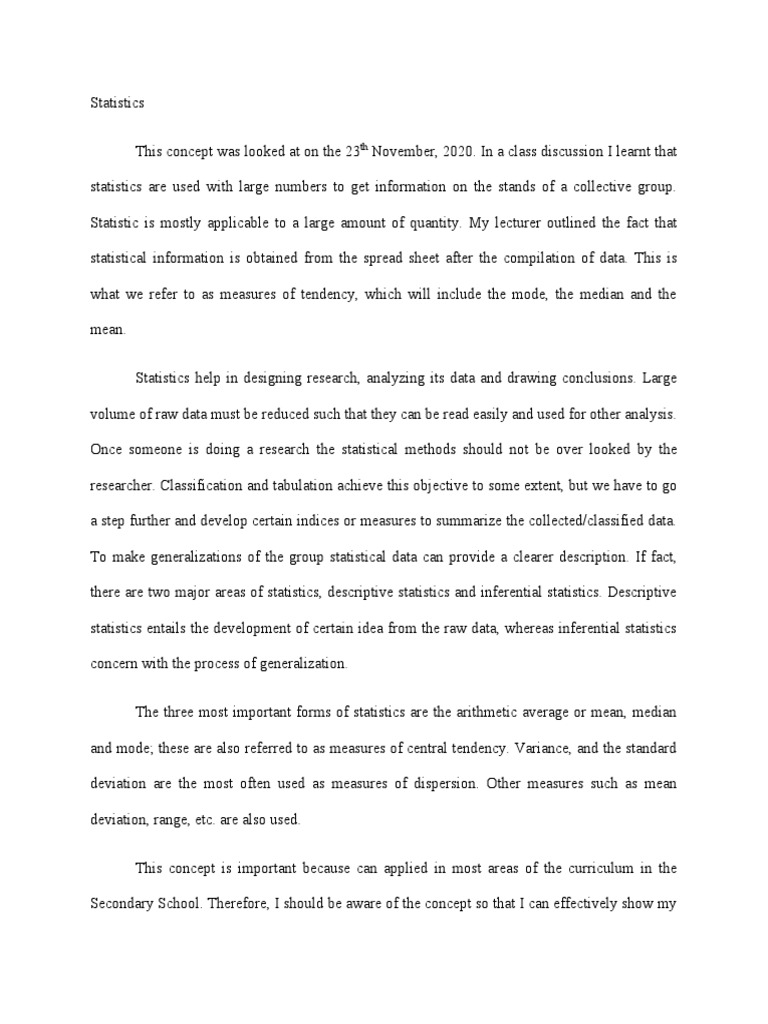 Statistics

This concept was looked at on the 23$^{th}$ November, 2020. In a class discussion I learnt that statistics are used with large numbers to get information on the stands of a collective group. Statistic is mostly applicable to a large amount of quantity. My lecturer outlined the fact that statistical information is obtained from the spread sheet after the compilation of data. This is what we refer to as measures of tendency, which will include the mode, the median and the mean.

Statistics help in designing research, analyzing its data and drawing conclusions. Large volume of raw data must be reduced such that they can be read easily and used for other analysis. Once someone is doing a research the statistical methods should not be over looked by the researcher. Classification and tabulation achieve this objective to some extent, but we have to go a step further and develop certain indices or measures to summarize the collected/classified data. To make generalizations of the group statistical data can provide a clearer description. If fact, there are two major areas of statistics, descriptive statistics and inferential statistics. Descriptive statistics entails the development of certain idea from the raw data, whereas inferential statistics concern with the process of generalization.

The three most important forms of statistics are the arithmetic average or mean, median and mode; these are also referred to as measures of central tendency. Variance, and the standard deviation are the most often used as measures of dispersion. Other measures such as mean deviation, range, etc. are also used.

This concept is important because can applied in most areas of the curriculum in the Secondary School. Therefore, I should be aware of the concept so that I can effectively show my